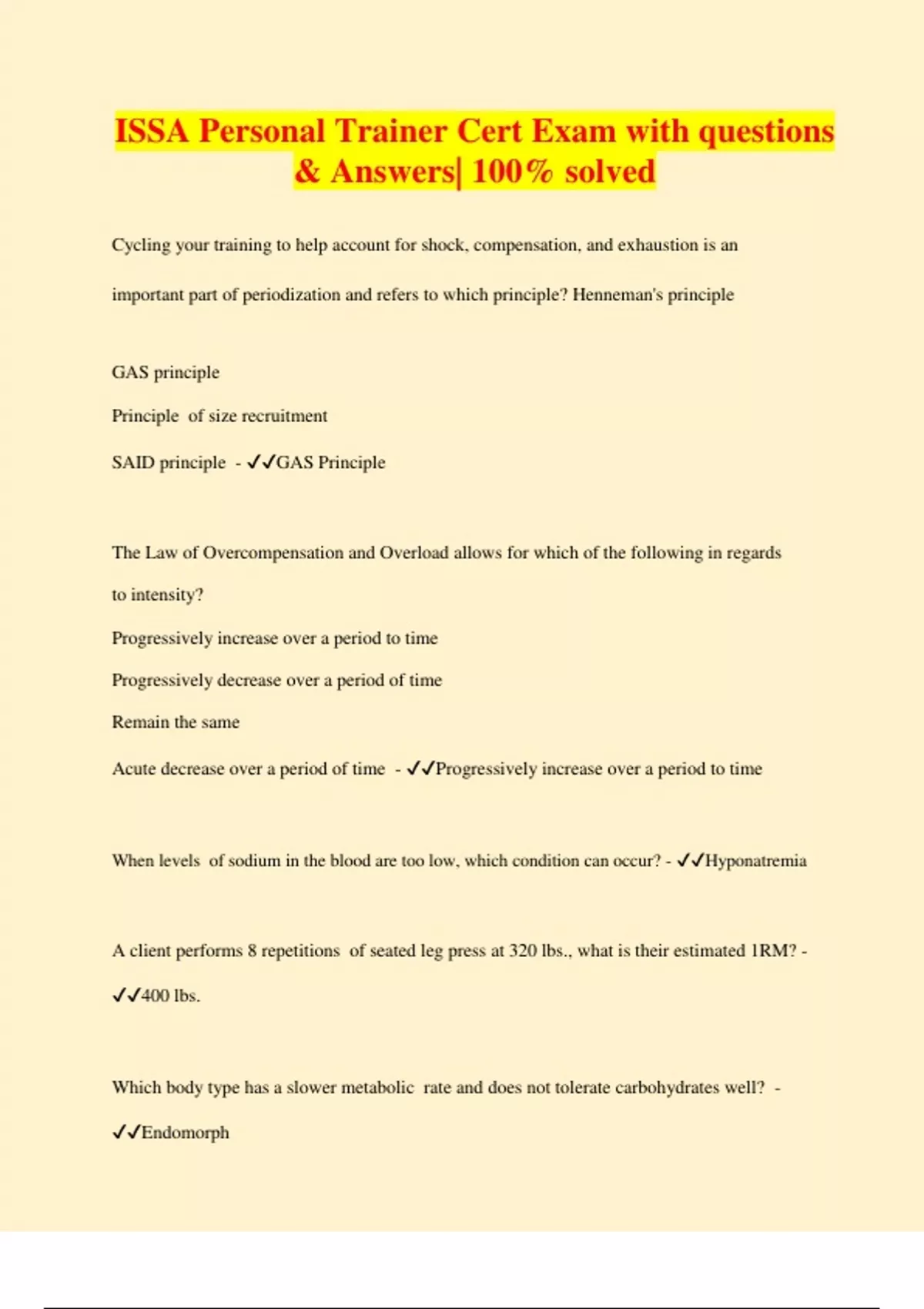 ISSA Personal Trainer Cert Exam with questions & Answers| 100% solved

Cycling your training to help account for shock, compensation, and exhaustion is an important part of periodization and refers to which principle? Henneman's principle

GAS principle

Principle of size recruitment

SAID principle - ✓✓GAS Principle

The Law of Overcompensation and Overload allows for which of the following in regards to intensity?

Progressively increase over a period to time

Progressively decrease over a period of time

Remain the same

Acute decrease over a period of time - ✓✓Progressively increase over a period to time

When levels of sodium in the blood are too low, which condition can occur? - ✓✓Hyponatremia

A client performs 8 repetitions of seated leg press at 320 lbs., what is their estimated 1RM? - ✓✓400 lbs.

Which body type has a slower metabolic rate and does not tolerate carbohydrates well? - ✓✓Endomorph